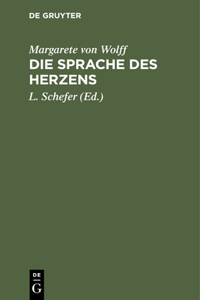 DE GRUYTER

Margarete von Wolff

DIE SPRACHE DES HERZENS

L. Schefer (Ed.)

DE
G